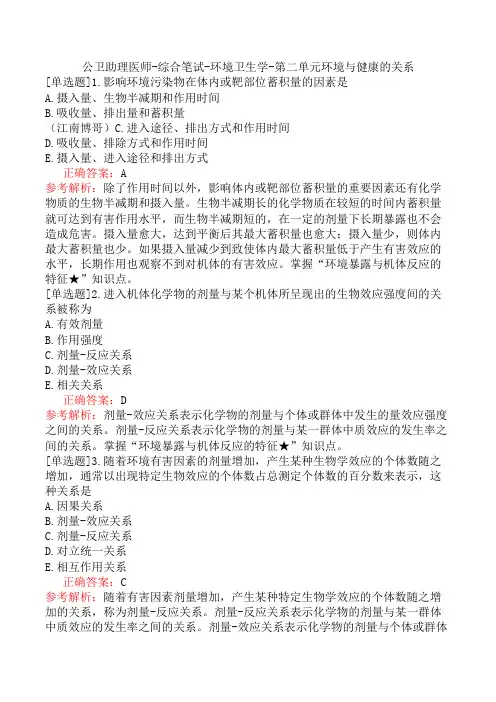 公卫助理医师-综合笔试-环境卫生学-第二单元环境与健康的关系

[单选题]1.影响环境污染物在体内或靶部位蓄积量的因素是
A.摄入量、生物半减期和作用时间
B.吸收量、排出量和蓄积量
（江南博哥）C.进入途径、排出方式和作用时间
D.吸收量、排除方式和作用时间
E.摄入量、进入途径和排出方式
正确答案：A
参考解析：除了作用时间以外，影响体内或靶部位蓄积量的重要因素还有化学物质的生物半减期和摄入量。生物半减期长的化学物质在较短的时间内蓄积量就可达到有害作用水平，而生物半减期短的，在一定的剂量下长期暴露也不会造成危害。摄入量愈大，达到平衡后其最大蓄积量也愈大；摄入量少，则体内最大蓄积量也少。如果摄入量减少到致使体内最大蓄积量低于产生有害效应的水平，长期作用也观察不到对机体的有害效应。掌握“环境暴露与机体反应的特征★”知识点。

[单选题]2.进入机体化学物的剂量与某个机体所呈现出的生物效应强度间的关系被称为
A.有效剂量
B.作用强度
C.剂量-反应关系
D.剂量-效应关系
E.相关关系
正确答案：D
参考解析：剂量-效应关系表示化学物的剂量与个体或群体中发生的量效应强度之间的关系。剂量-反应关系表示化学物的剂量与某一群体中质效应的发生率之间的关系。掌握“环境暴露与机体反应的特征★”知识点。

[单选题]3.随着环境有害因素的剂量增加，产生某种生物学效应的个体数随之增加，通常以出现特定生物效应的个体数占总测定个体数的百分数来表示，这种关系是
A.因果关系
B.剂量-效应关系
C.剂量-反应关系
D.对立统一关系
E.相互作用关系
正确答案：C
参考解析：随着有害因素剂量增加，产生某种特定生物学效应的个体数随之增加的关系，称为剂量-反应关系。剂量-反应关系表示化学物的剂量与某一群体中质效应的发生率之间的关系。剂量-效应关系表示化学物的剂量与个体或群体